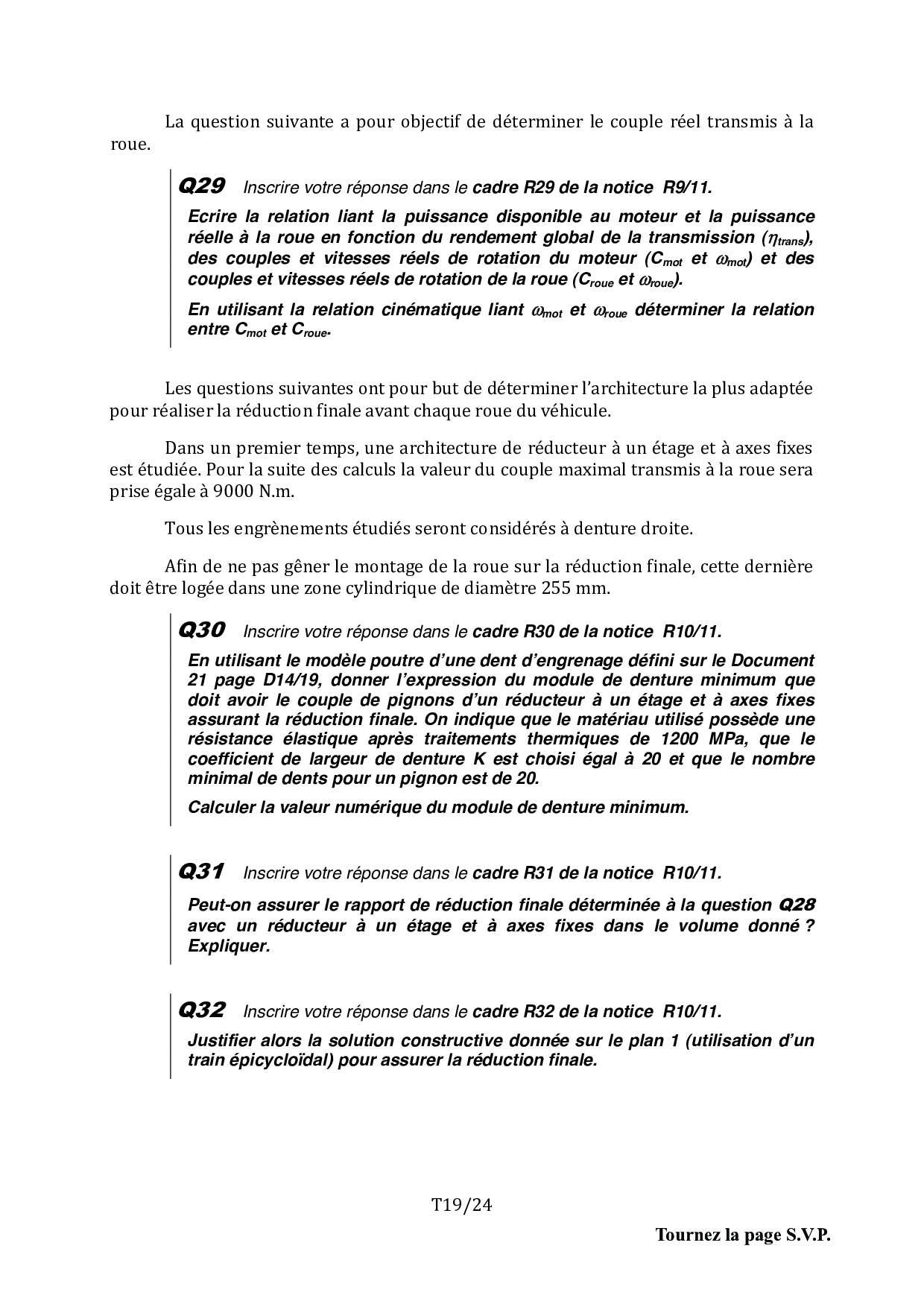 La question suivante a pour objectif de déterminer le couple réel transmis à la roue.

Q29 Inscrire votre réponse dans le cadre R29 de la notice R9/11.

Ecrire la relation liant la puissance disponible au moteur et la puissance réelle à la roue en fonction du rendement global de la transmission ($\eta_{trans}$), des couples et vitesses réels de rotation du moteur ($C_{mot}$ et $\omega_{mot}$) et des couples et vitesses réels de rotation de la roue ($C_{roue}$ et $\omega_{roue}$).

En utilisant la relation cinématique liant $\omega_{mot}$ et $\omega_{roue}$ déterminer la relation entre $C_{mot}$ et $C_{roue}$.

Les questions suivantes ont pour but de déterminer l'architecture la plus adaptée pour réaliser la réduction finale avant chaque roue du véhicule.

Dans un premier temps, une architecture de réducteur à un étage et à axes fixes est étudiée. Pour la suite des calculs la valeur du couple maximal transmis à la roue sera prise égale à 9000 N.m.

Tous les engrènements étudiés seront considérés à denture droite.

Afin de ne pas gêner le montage de la roue sur la réduction finale, cette dernière doit être logée dans une zone cylindrique de diamètre 255 mm.

Q30 Inscrire votre réponse dans le cadre R30 de la notice R10/11.

En utilisant le modèle poutre d'une dent d'engrenage défini sur le Document 21 page D14/19, donner l'expression du module de denture minimum que doit avoir le couple de pignons d'un réducteur à un étage et à axes fixes assurant la réduction finale. On indique que le matériau utilisé possède une résistance élastique après traitements thermiques de 1200 MPa, que le coefficient de largeur de denture K est choisi égal à 20 et que le nombre minimal de dents pour un pignon est de 20.

Calculer la valeur numérique du module de denture minimum.

Q31 Inscrire votre réponse dans le cadre R31 de la notice R10/11.

Peut-on assurer le rapport de réduction finale déterminée à la question Q28 avec un réducteur à un étage et à axes fixes dans le volume donné ? Expliquer.

Q32 Inscrire votre réponse dans le cadre R32 de la notice R10/11.

Justifier alors la solution constructive donnée sur le plan 1 (utilisation d'un train épicycloïdal) pour assurer la réduction finale.

T19/24

Tournez la page S.V.P.